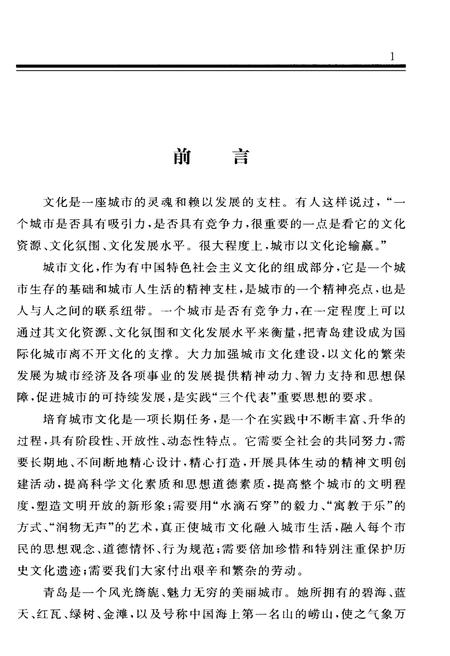 1

前　言

文化是一座城市的灵魂和赖以发展的支柱。有人这样说过，“一个城市是否具有吸引力，是否具有竞争力，很重要的一点是看它的文化资源、文化氛围、文化发展水平。很大程度上，城市以文化论输赢。”

城市文化，作为有中国特色社会主义文化的组成部分，它是一个城市生存的基础和城市人生活的精神支柱，是城市的一个精神亮点，也是人与人之间的联系纽带。一个城市是否有竞争力，在一定程度上可以通过其文化资源、文化氛围和文化发展水平来衡量，把青岛建设成为国际化城市离不开文化的支撑。大力加强城市文化建设，以文化的繁荣发展为城市经济及各项事业的发展提供精神动力、智力支持和思想保障，促进城市的可持续发展，是实践“三个代表”重要思想的要求。

培育城市文化是一项长期任务，是一个在实践中不断丰富、升华的过程，具有阶段性、开放性、动态性特点。它需要全社会的共同努力，需要长期地、不间断地精心设计，精心打造，开展具体生动的精神文明创建活动，提高科学文化素质和思想道德素质，提高整个城市的文明程度，塑造文明开放的新形象；需要用“水滴石穿”的毅力、“寓教于乐”的方式、“润物无声”的艺术，真正使城市文化融入城市生活，融入每个市民的思想观念、道德情怀、行为规范；需要倍加珍惜和特别注重保护历史文化遗迹；需要我们大家付出艰辛和繁杂的劳动。

青岛是一个风光旖旎、魅力无穷的美丽城市。她所拥有的碧海、蓝天、红瓦、绿树、金滩，以及号称中国海上第一名山的崂山，使之气象万